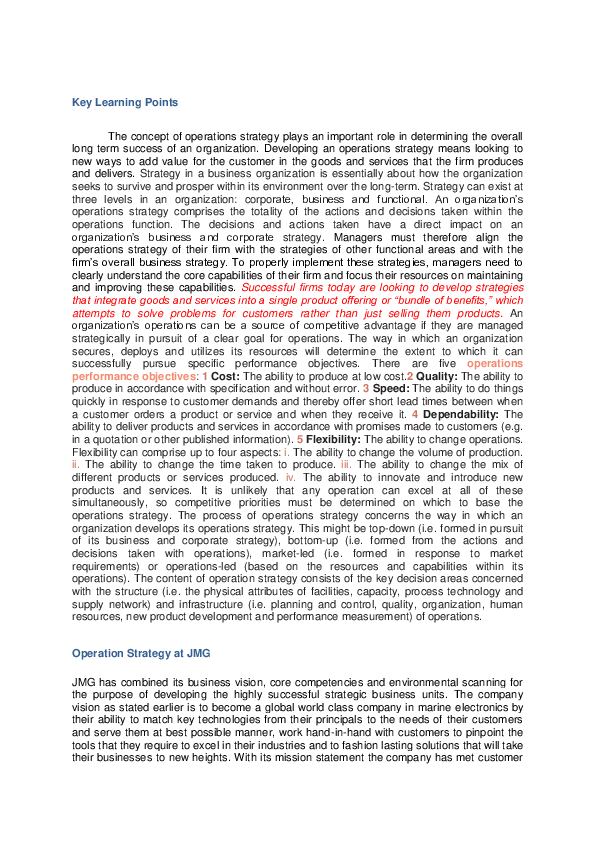 Key Learning Points

The concept of operations strategy plays an important role in determining the overall long term success of an organization. Developing an operations strategy means looking to new ways to add value for the customer in the goods and services that the firm produces and delivers. Strategy in a business organization is essentially about how the organization seeks to survive and prosper within its environment over the long-term. Strategy can exist at three levels in an organization: corporate, business and functional. An organization's operations strategy comprises the totality of the actions and decisions taken within the operations function. The decisions and actions taken have a direct impact on an organization's business and corporate strategy. Managers must therefore align the operations strategy of their firm with the strategies of other functional areas and with the firm's overall business strategy. To properly implement these strategies, managers need to clearly understand the core capabilities of their firm and focus their resources on maintaining and improving these capabilities. Successful firms today are looking to develop strategies that integrate goods and services into a single product offering or "bundle of benefits," which attempts to solve problems for customers rather than just selling them products. An organization's operations can be a source of competitive advantage if they are managed strategically in pursuit of a clear goal for operations. The way in which an organization secures, deploys and utilizes its resources will determine the extent to which it can successfully pursue specific performance objectives. There are five operations performance objectives: 1 Cost: The ability to produce at low cost.2 Quality: The ability to produce in accordance with specification and without error. 3 Speed: The ability to do things quickly in response to customer demands and thereby offer short lead times between when a customer orders a product or service and when they receive it. 4 Dependability: The ability to deliver products and services in accordance with promises made to customers (e.g. in a quotation or other published information). 5 Flexibility: The ability to change operations. Flexibility can comprise up to four aspects: i. The ability to change the volume of production. ii. The ability to change the time taken to produce. iii. The ability to change the mix of different products or services produced. iv. The ability to innovate and introduce new products and services. It is unlikely that any operation can excel at all of these simultaneously, so competitive priorities must be determined on which to base the operations strategy. The process of operations strategy concerns the way in which an organization develops its operations strategy. This might be top-down (i.e. formed in pursuit of its business and corporate strategy), bottom-up (i.e. formed from the actions and decisions taken with operations), market-led (i.e. formed in response to market requirements) or operations-led (based on the resources and capabilities within its operations). The content of operation strategy consists of the key decision areas concerned with the structure (i.e. the physical attributes of facilities, capacity, process technology and supply network) and infrastructure (i.e. planning and control, quality, organization, human resources, new product development and performance measurement) of operations.

Operation Strategy at JMG

JMG has combined its business vision, core competencies and environmental scanning for the purpose of developing the highly successful strategic business units. The company vision as stated earlier is to become a global world class company in marine electronics by their ability to match key technologies from their principals to the needs of their customers and serve them at best possible manner, work hand-in-hand with customers to pinpoint the tools that they require to excel in their industries and to fashion lasting solutions that will take their businesses to new heights. With its mission statement the company has met customer